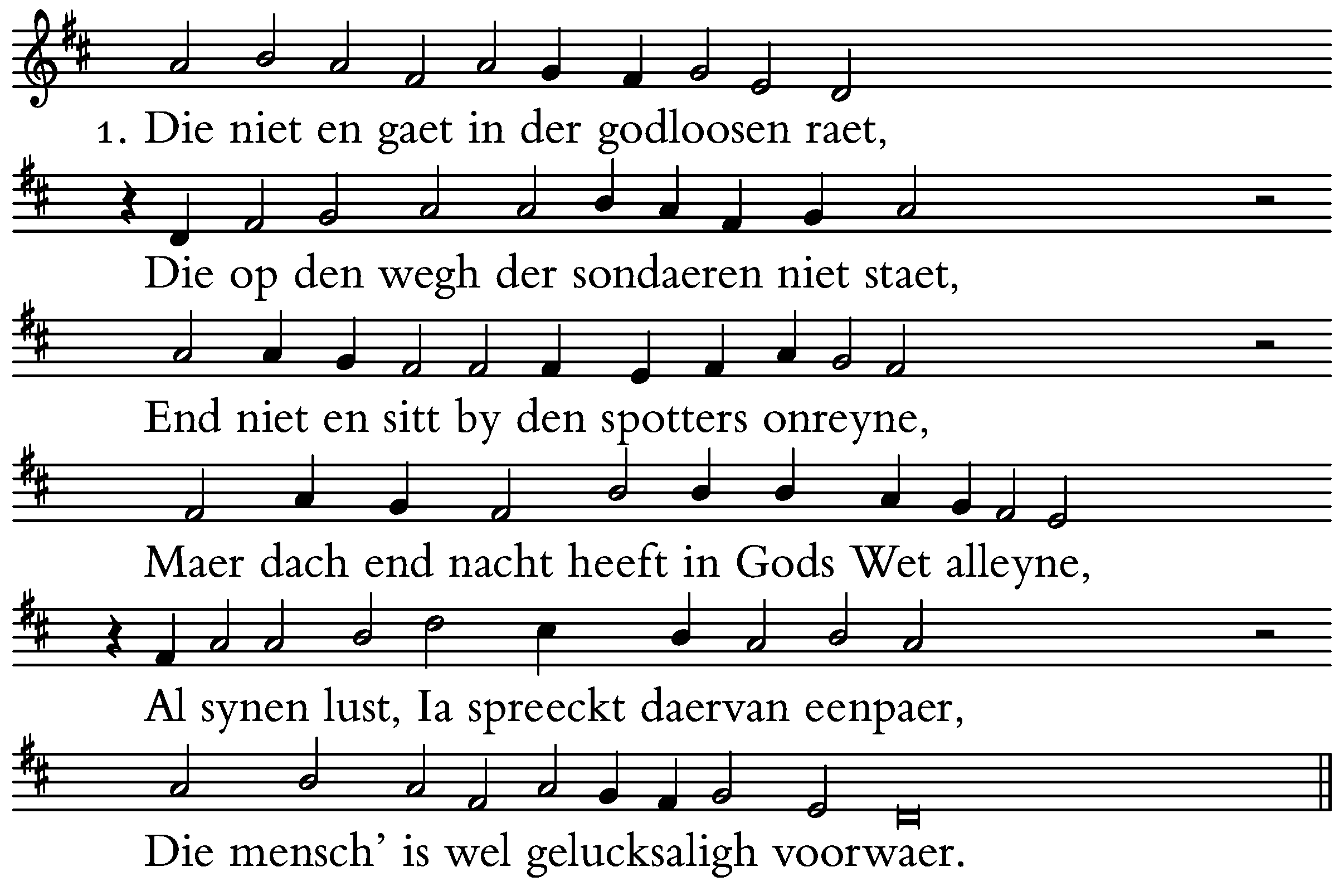 1. Die niet en gaet in der godloosen raet,

Die op den wegh der sondaeren niet staet,

End niet en sitt by den spotters onreyne,

Maer dach end nacht heeft in Gods Wet alleyne,

Al synen lust, Ia spreeckt daervan eenpaer,

Die mensch' is wel gelucksaligh voorwaer.